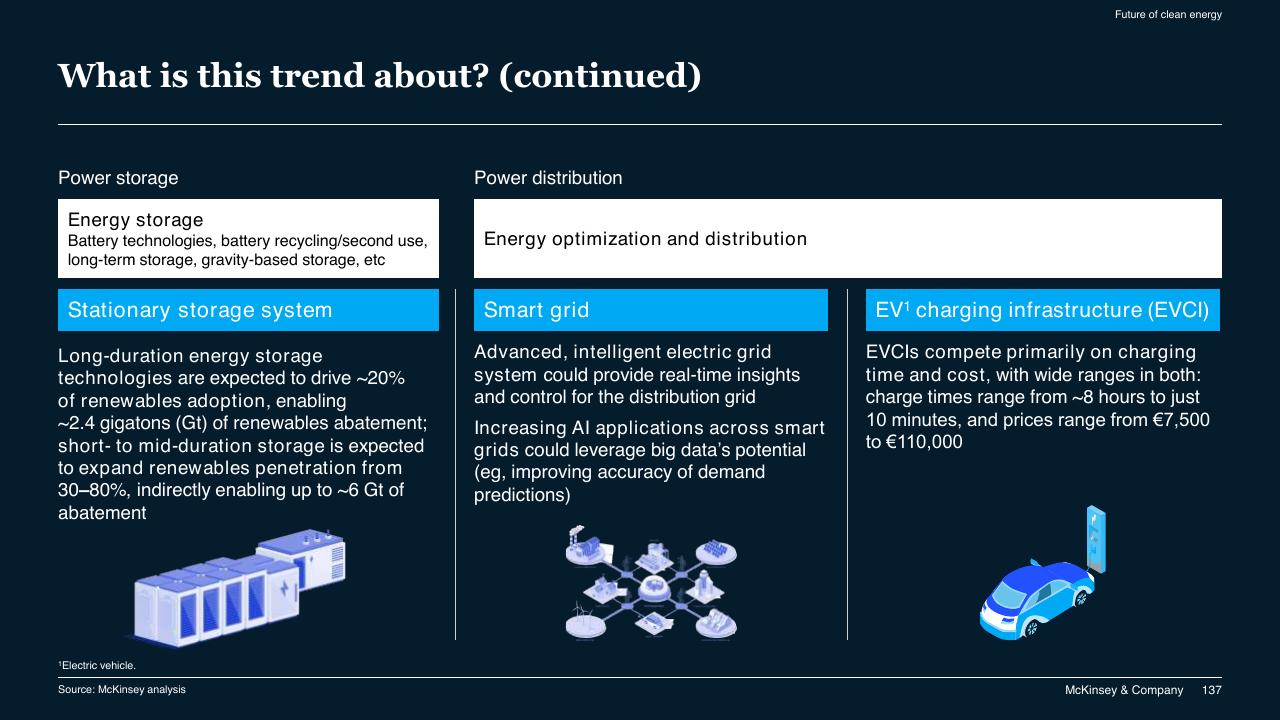 Future of clean energy

What is this trend about? (continued)

Power storage

Energy storage
Battery technologies, battery recycling/second use, long-term storage, gravity-based storage, etc

Stationary storage system

Long-duration energy storage technologies are expected to drive ~20% of renewables adoption, enabling ~2.4 gigatons (Gt) of renewables abatement; short- to mid-duration storage is expected to expand renewables penetration from 30–80%, indirectly enabling up to ~6 Gt of abatement

Power distribution

Energy optimization and distribution

Smart grid

Advanced, intelligent electric grid system could provide real-time insights and control for the distribution grid

Increasing AI applications across smart grids could leverage big data's potential (eg, improving accuracy of demand predictions)

EV$^{1}$ charging infrastructure (EVCI)

EVCIs compete primarily on charging time and cost, with wide ranges in both: charge times range from ~8 hours to just 10 minutes, and prices range from €7,500 to €110,000

$^{1}$Electric vehicle.

Source: McKinsey analysis

McKinsey & Company 137